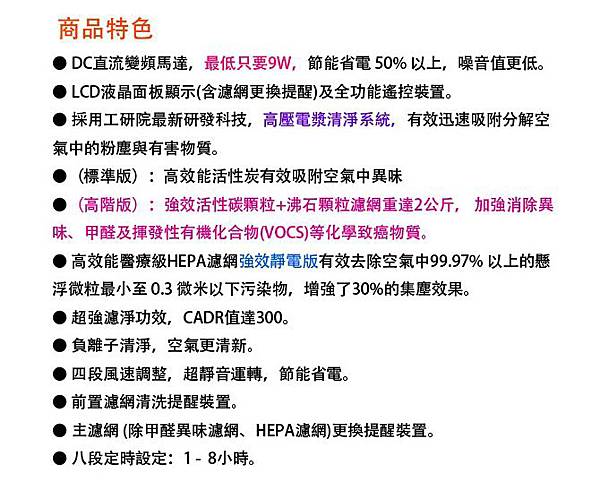 商品特色

• DC直流變頻馬達，最低只要9W，節能省電50%以上，噪音值更低。

• LCD液晶面板顯示(含濾網更換提醒)及全功能遙控裝置。

• 採用工研院最新研發科技，高壓電漿清淨系統，有效迅速吸附分解空氣中的粉塵與有害物質。

• （標準版）：高效能活性炭有效吸附空氣中異味

• （高階版）：強效活性碳顆粒+沸石顆粒濾網重達2公斤，加強消除異味、甲醛及揮發性有機化合物(VOCS)等化學致癌物質。

• 高效能醫療級HEPA濾網強效靜電版有效去除空氣中99.97%以上的懸浮微粒最小至0.3微米以下污染物，增強了30%的集塵效果。

• 超強濾淨功效，CADR值達300。

• 負離子清淨，空氣更清新。

• 四段風速調整，超靜音運轉，節能省電。

• 前置濾網清洗提醒裝置。

• 主濾網(除甲醛異味濾網、HEPA濾網)更換提醒裝置。

• 八段定時設定：1 - 8小時。